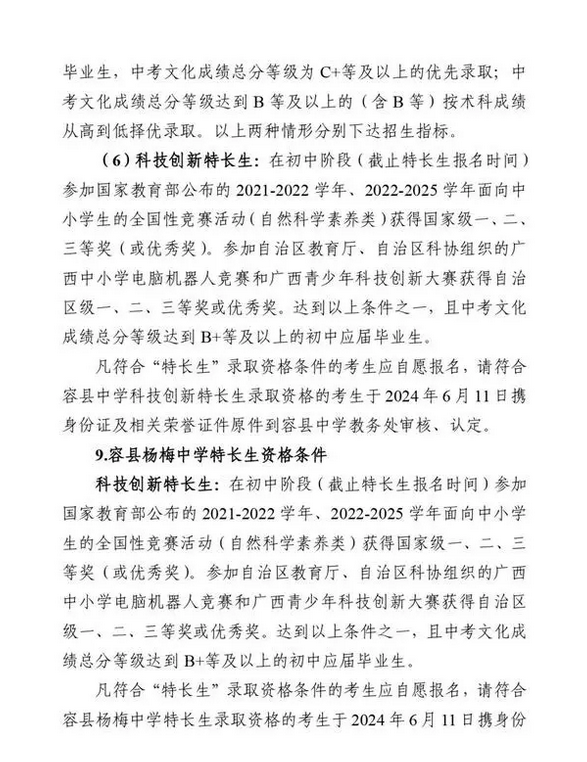 毕业生，中考文化成绩总分等级为 C+等及以上的优先录取；中考文化成绩总分等级达到 B 等及以上的（含 B 等）按术科成绩从高到低择优录取。以上两种情形分别下达招生指标。

（6）科技创新特长生：在初中阶段（截止特长生报名时间）参加国家教育部公布的 2021-2022 学年、2022-2025 学年面向中小学生的全国性竞赛活动（自然科学素养类）获得国家级一、二、三等奖（或优秀奖）。参加自治区教育厅、自治区科协组织的广西中小学电脑机器人竞赛和广西青少年科技创新大赛获得自治区级一、二、三等奖或优秀奖。达到以上条件之一，且中考文化成绩总分等级达到 B+等及以上的初中应届毕业生。

凡符合“特长生”录取资格条件的考生应自愿报名，请符合容县中学科技创新特长生录取资格的考生于 2024 年 6 月 11 日携身份证及相关荣誉证件原件到容县中学教务处审核、认定。

9.容县杨梅中学特长生资格条件

科技创新特长生：在初中阶段（截止特长生报名时间）参加国家教育部公布的 2021-2022 学年、2022-2025 学年面向中小学生的全国性竞赛活动（自然科学素养类）获得国家级一、二、三等奖（或优秀奖）。参加自治区教育厅、自治区科协组织的广西中小学电脑机器人竞赛和广西青少年科技创新大赛获得自治区级一、二、三等奖或优秀奖。达到以上条件之一，且中考文化成绩总分等级达到 B+等及以上的初中应届毕业生。

凡符合“特长生”录取资格条件的考生应自愿报名，请符合容县杨梅中学特长生录取资格的考生于 2024 年 6 月 11 日携身份